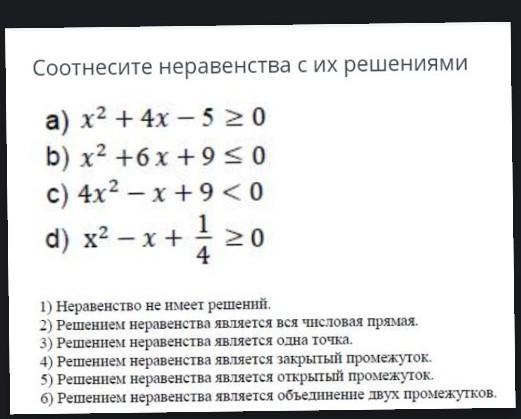 Соотнесите неравенства с их решениями

a) $x^2 + 4x - 5 \geq 0$
b) $x^2 + 6x + 9 \leq 0$
c) $4x^2 - x + 9 < 0$
d) $x^2 - x + \frac{1}{4} \geq 0$

1) Неравенство не имеет решений.
2) Решением неравенства является вся числовая прямая.
3) Решением неравенства является одна точка.
4) Решением неравенства является закрытый промежуток.
5) Решением неравенства является открытый промежуток.
6) Решением неравенства является объединение двух промежутков.